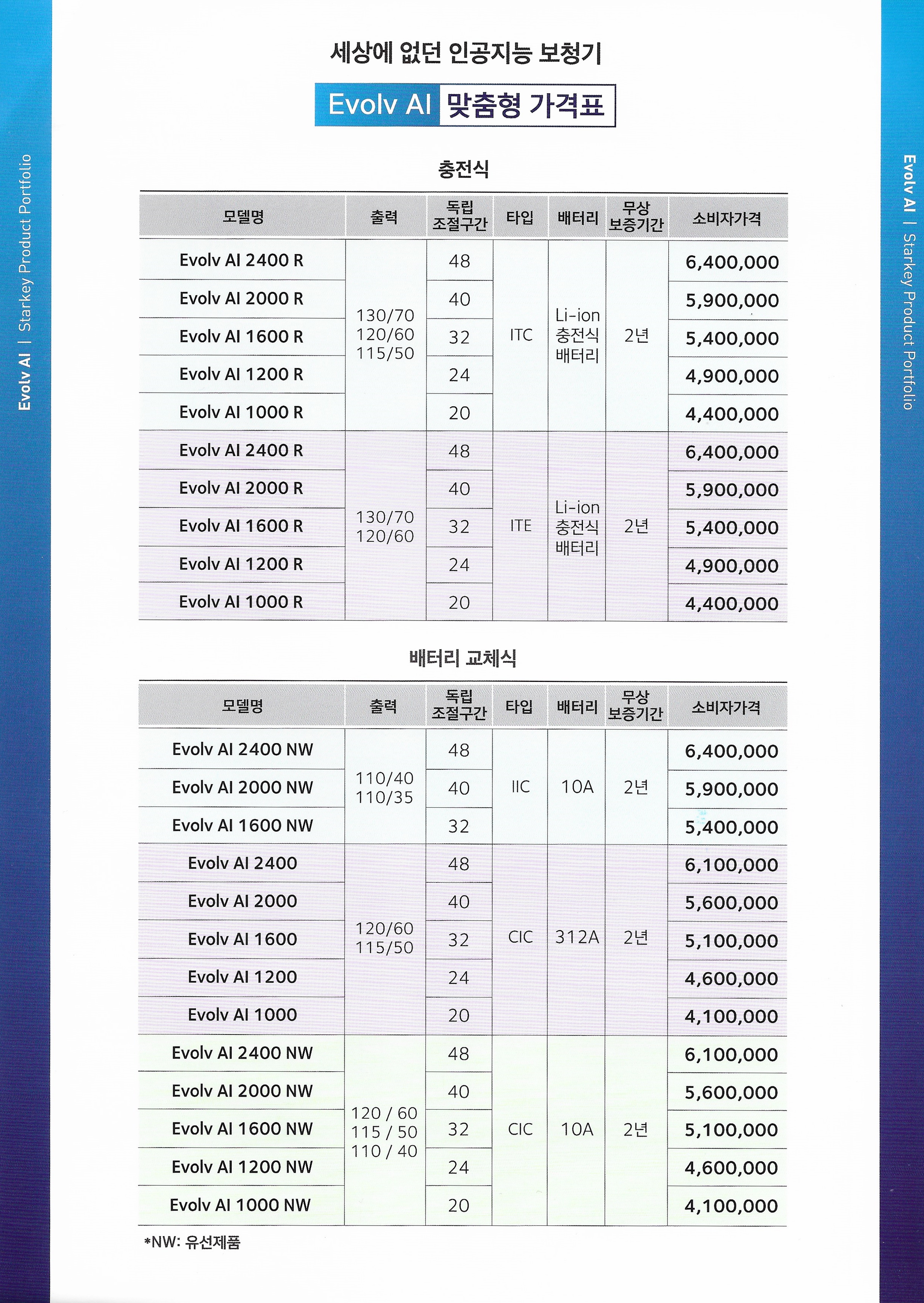 Evolv AI | Starkey Product Portfolio

세상에 없던 인공지능 보청기

Evolv AI 맞춤형 가격표

충전식

| 모델명 | 출력 | 독립 조절구간 | 타입 | 배터리 | 무상 보증기간 | 소비자가격 |
|---|---|---|---|---|---|---|
| Evolv AI 2400 R | 130/70 120/60 115/50 | 48 | ITC | Li-ion 충전식 배터리 | 2년 | 6,400,000 |
| Evolv AI 2000 R | | 40 | | | | 5,900,000 |
| Evolv AI 1600 R | | 32 | | | | 5,400,000 |
| Evolv AI 1200 R | | 24 | | | | 4,900,000 |
| Evolv AI 1000 R | | 20 | | | | 4,400,000 |
| Evolv AI 2400 R | 130/70 120/60 | 48 | ITE | Li-ion 충전식 배터리 | 2년 | 6,400,000 |
| Evolv AI 2000 R | | 40 | | | | 5,900,000 |
| Evolv AI 1600 R | | 32 | | | | 5,400,000 |
| Evolv AI 1200 R | | 24 | | | | 4,900,000 |
| Evolv AI 1000 R | | 20 | | | | 4,400,000 |

배터리 교체식

| 모델명 | 출력 | 독립 조절구간 | 타입 | 배터리 | 무상 보증기간 | 소비자가격 |
|---|---|---|---|---|---|---|
| Evolv AI 2400 NW | 110/40 110/35 | 48 | IIC | 10A | 2년 | 6,400,000 |
| Evolv AI 2000 NW | | 40 | | | | 5,900,000 |
| Evolv AI 1600 NW | | 32 | | | | 5,400,000 |
| Evolv AI 2400 | 120/60 115/50 | 48 | CIC | 312A | 2년 | 6,100,000 |
| Evolv AI 2000 | | 40 | | | | 5,600,000 |
| Evolv AI 1600 | | 32 | | | | 5,100,000 |
| Evolv AI 1200 | | 24 | | | | 4,600,000 |
| Evolv AI 1000 | | 20 | | | | 4,100,000 |
| Evolv AI 2400 NW | 120 / 60 115 / 50 110 / 40 | 48 | CIC | 10A | 2년 | 6,100,000 |
| Evolv AI 2000 NW | | 40 | | | | 5,600,000 |
| Evolv AI 1600 NW | | 32 | | | | 5,100,000 |
| Evolv AI 1200 NW | | 24 | | | | 4,600,000 |
| Evolv AI 1000 NW | | 20 | | | | 4,100,000 |

*NW: 유선제품

Evolv AI | Starkey Product Portfolio